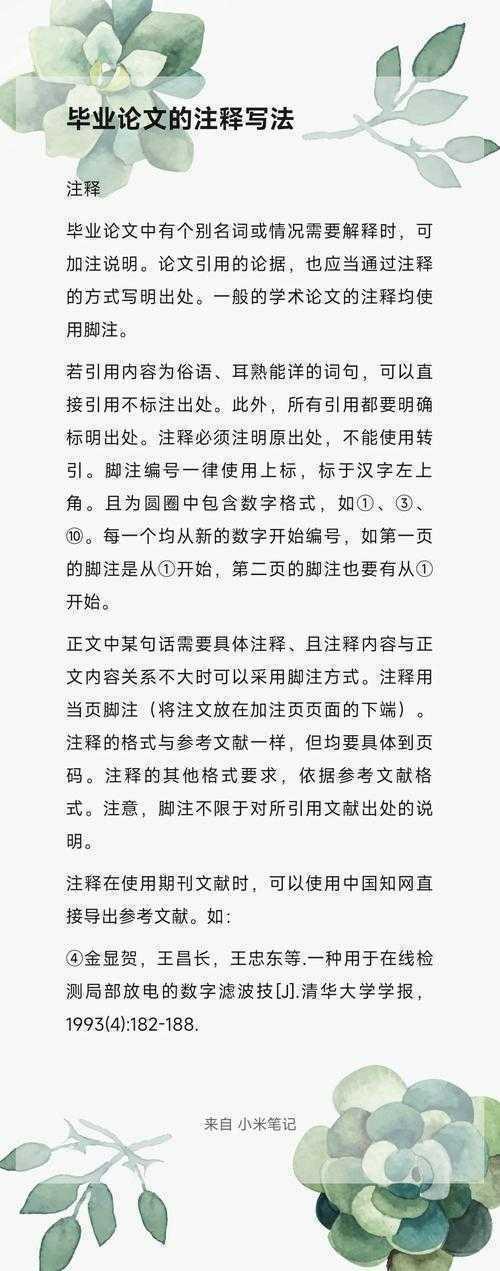 毕业论文的注释写法

注释

毕业论文中有个别名词或情况需要解释时，可加注说明。论文引用的论据，也应当通过注释的方式写明出处。一般的学术论文的注释均使用脚注。

若引用内容为俗语、耳熟能详的词句，可以直接引用不标注出处。此外，所有引用都要明确标明出处。注释必须注明原出处，不能使用转引。脚注编号一律使用上标，标于汉字左上角。且为圆圈中包含数字格式，如①、③、⑩。每一个均从新的数字开始编号，如第一页的脚注是从①开始，第二页的脚注也要有从①开始。

正文中某句话需要具体注释、且注释内容与正文内容关系不大时可以采用脚注方式。注释用当页脚注（将注文放在加注页页面的下端）。注释的格式与参考文献一样，但均要具体到页码。注释的其他格式要求，依据参考文献格式。注意，脚注不限于对所引用文献出处的说明。

注释在使用期刊文献时，可以使用中国知网直接导出参考文献。如：

④金显贺，王昌长，王忠东等.一种用于在线检测局部放电的数字滤波技[J].清华大学学报，1993(4):182-188.

来自 小米笔记